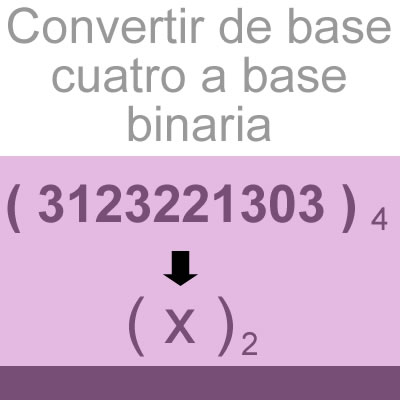 Convertir de base cuatro a base binaria

$(3123221303)_4$

$(X)_2$